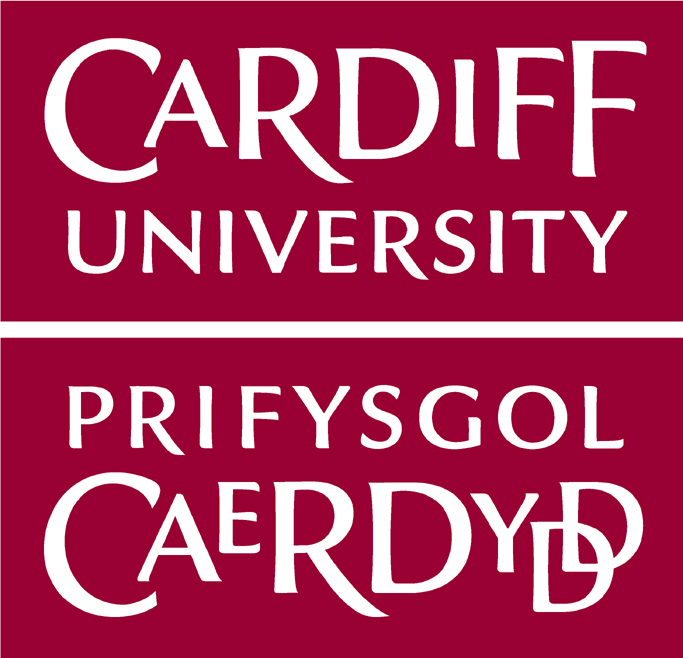 CARDIFF
UNIVERSITY

PRIFYSGOL
CAERDYDD